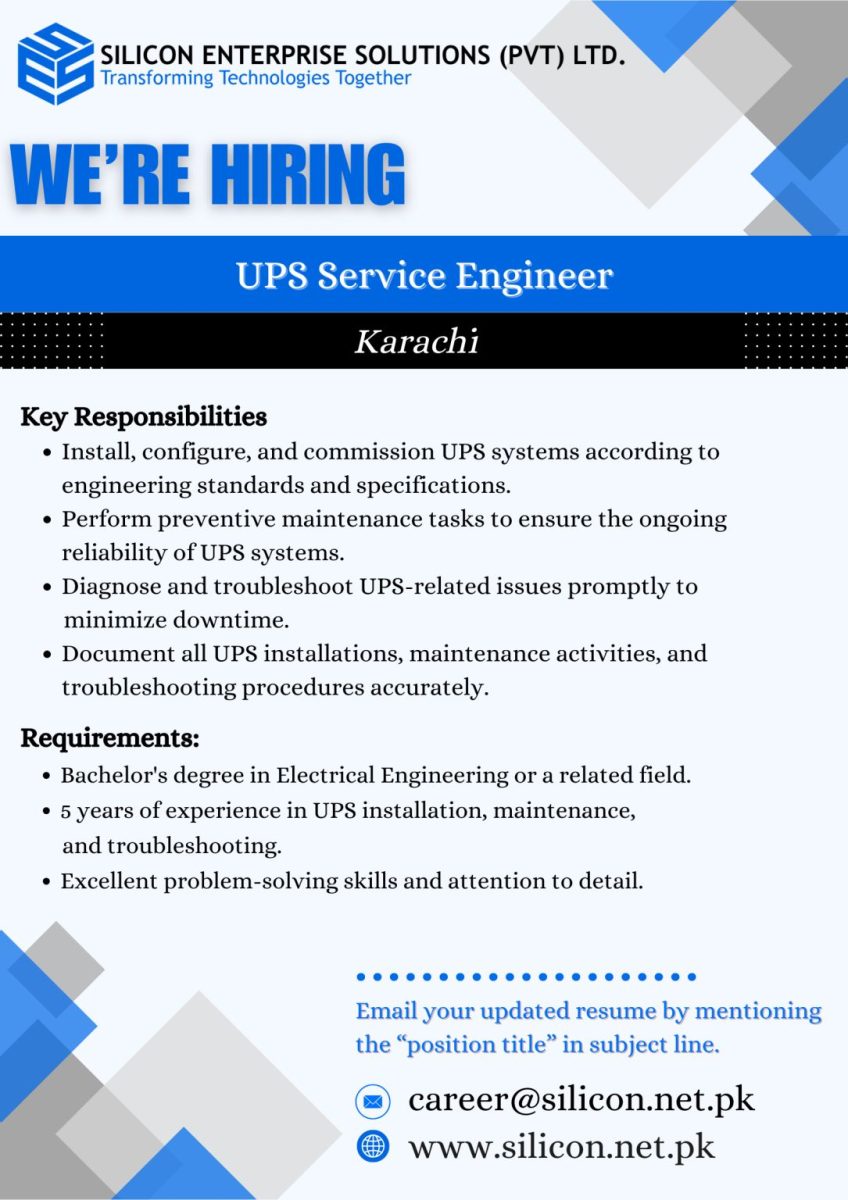 SILICON ENTERPRISE SOLUTIONS (PVT) LTD.
Transforming Technologies Together

WE'RE HIRING

UPS Service Engineer

Karachi

Key Responsibilities
• Install, configure, and commission UPS systems according to engineering standards and specifications.
• Perform preventive maintenance tasks to ensure the ongoing reliability of UPS systems.
• Diagnose and troubleshoot UPS-related issues promptly to minimize downtime.
• Document all UPS installations, maintenance activities, and troubleshooting procedures accurately.

Requirements:
• Bachelor's degree in Electrical Engineering or a related field.
• 5 years of experience in UPS installation, maintenance, and troubleshooting.
• Excellent problem-solving skills and attention to detail.

Email your updated resume by mentioning the "position title" in subject line.

career@silicon.net.pk
www.silicon.net.pk